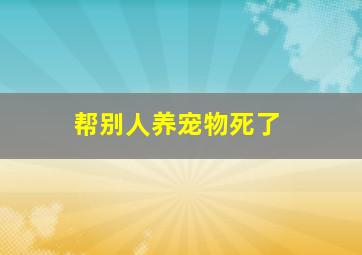 帮别人养宠物死了